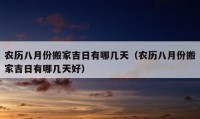 农历八月份搬家吉日有哪几天（农历八月份搬家吉日有哪几天好）